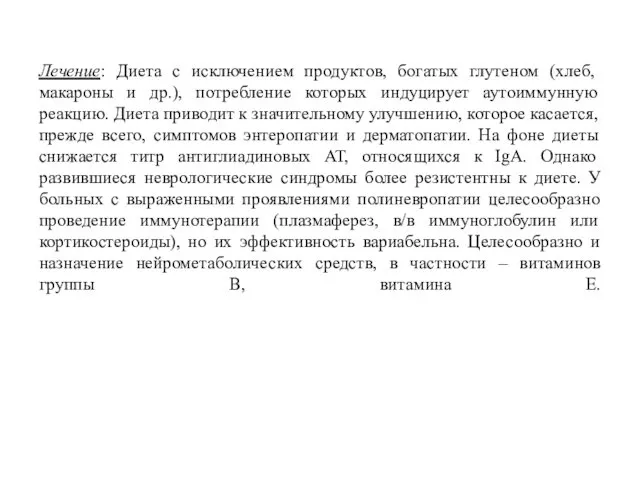 Лечение: Диета с исключением продуктов, богатых глутеном (хлеб, макароны и др.), потребление которых индуцирует аутоиммунную реакцию. Диета приводит к значительному улучшению, которое касается, прежде всего, симптомов энтеропатии и дерматопатии. На фоне диеты снижается титр антиглиадиновых АТ, относящихся к IgA. Однако развившиеся неврологические синдромы более резистентны к диете. У больных с выраженными проявлениями полиневропатии целесообразно проведение иммунотерапии (плазмаферез, в/в иммуноглобулин или кортикостероиды), но их эффективность вариабельна. Целесообразно и назначение нейрометаболических средств, в частности – витаминов группы В, витамина Е.